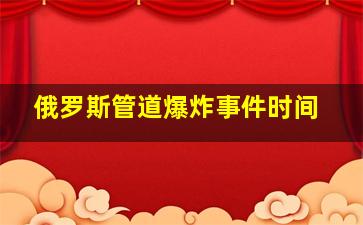 俄罗斯管道爆炸事件时间